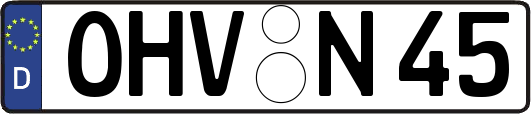 D
OHV N 45